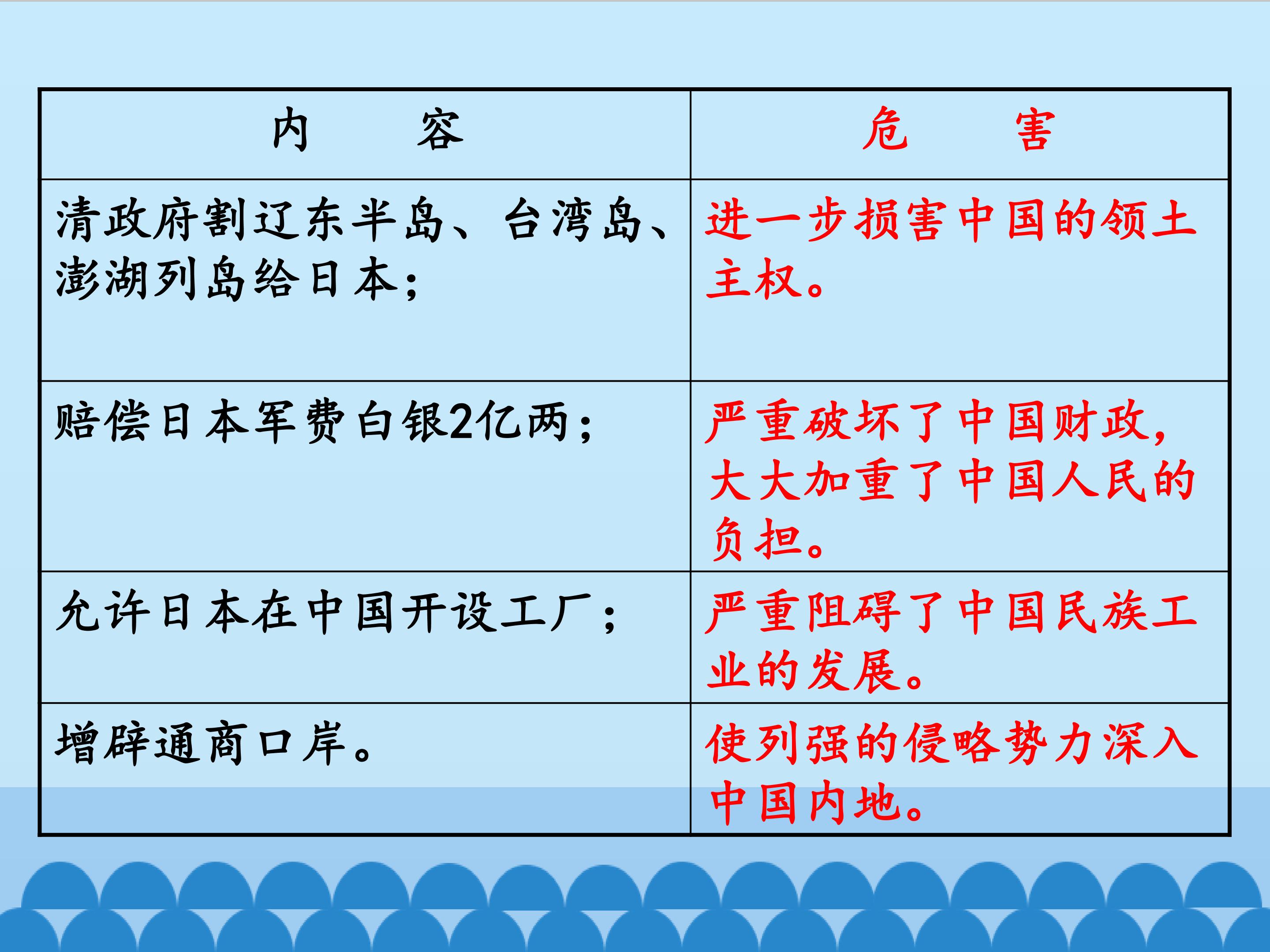 | 内　　容 | 危　　害 |
|---|---|
| 清政府割辽东半岛、台湾岛、澎湖列岛给日本； | 进一步损害中国的领土主权。 |
| 赔偿日本军费白银2亿两； | 严重破坏了中国财政，大大加重了中国人民的负担。 |
| 允许日本在中国开设工厂； | 严重阻碍了中国民族工业的发展。 |
| 增辟通商口岸。 | 使列强的侵略势力深入中国内地。 |